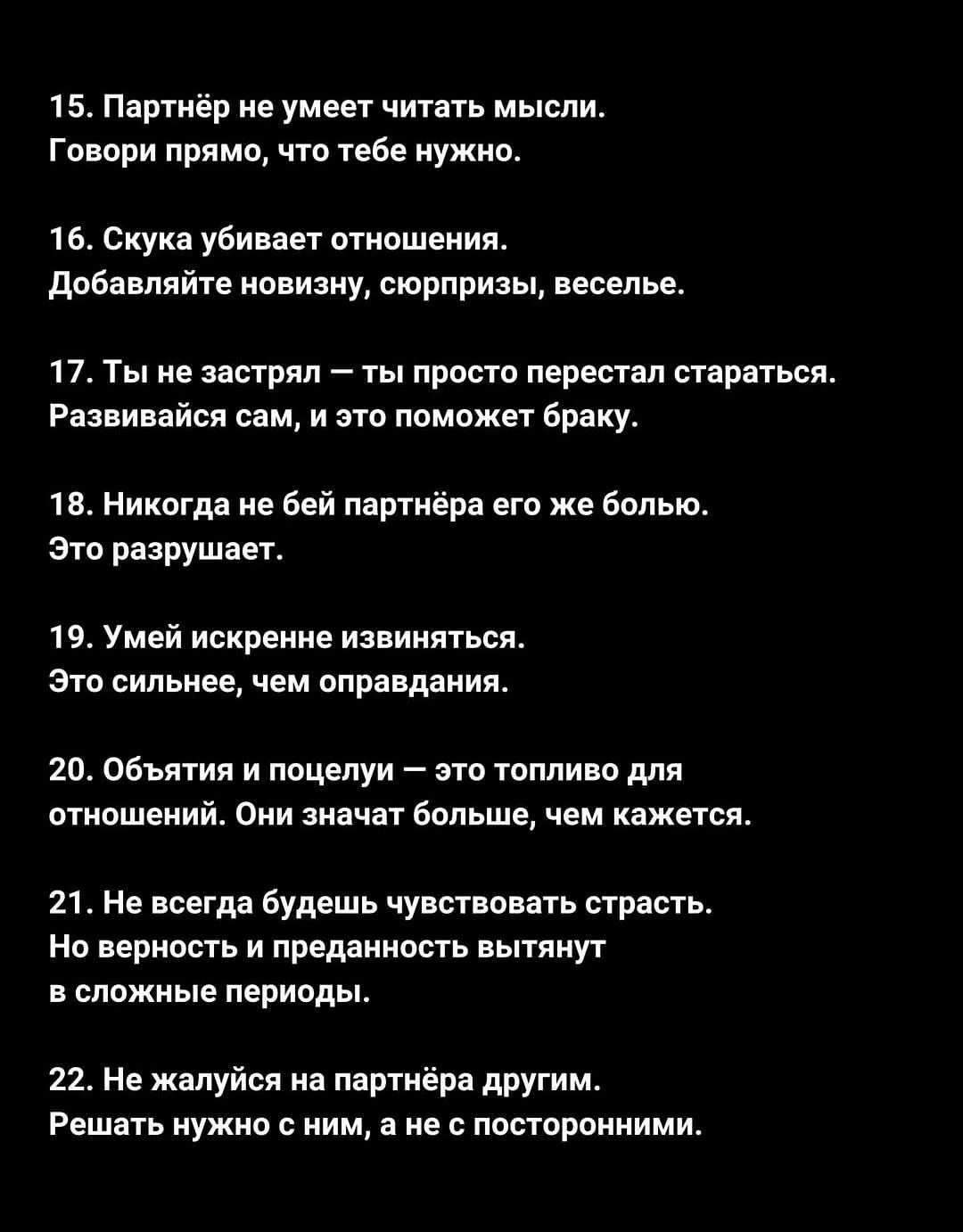 15. Партнёр не умеет читать мысли. Говори прямо, что тебе нужно.

16. Скука убивает отношения. Добавляйте новизну, сюрпризы, веселье.

17. Ты не застрял — ты просто перестал стараться. Развивайся сам, и это поможет браку.

18. Никогда не бей партнёра его же болью. Это разрушает.

19. Умей искренне извиняться. Это сильнее, чем оправдания.

20. Объятия и поцелуи — это топливо для отношений. Они значат больше, чем кажется.

21. Не всегда будешь чувствовать страсть. Но верность и преданность вытянут в сложные периоды.

22. Не жалуйся на партнёра другим. Решать нужно с ним, а не с посторонними.